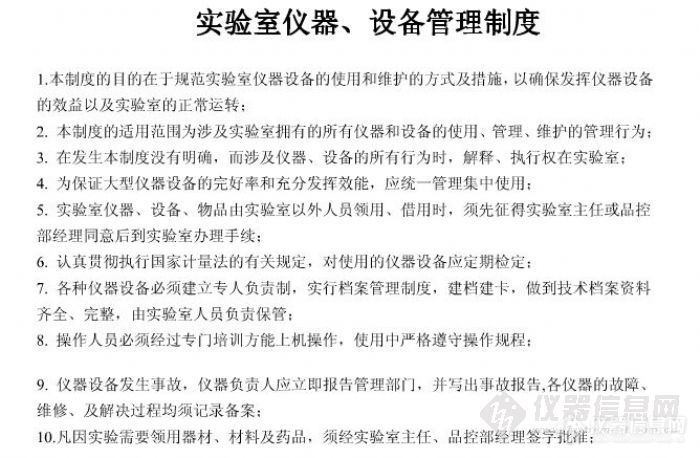 实验室仪器、设备管理制度

1.本制度的目的在于规范实验室仪器设备的使用和维护的方式及措施，以确保发挥仪器设备的效益以及实验室的正常运转；

2. 本制度的适用范围为涉及实验室拥有的所有仪器和设备的使用、管理、维护的管理行为；

3. 在发生本制度没有明确，而涉及仪器、设备的所有行为时，解释、执行权在实验室；

4. 为保证大型仪器设备的完好率和充分发挥效能，应统一管理集中使用；

5. 实验室仪器、设备、物品由实验室以外人员领用、借用时，须先征得实验室主任或品控部经理同意后到实验室办理手续；

6. 认真贯彻执行国家计量法的有关规定，对使用的仪器设备应定期检定；

7. 各种仪器设备必须建立专人负责制，实行档案管理制度，建档建卡，做到技术档案资料齐全、完整，由实验室人员负责保管；

8. 操作人员必须经过专门培训方能上机操作，使用中严格遵守操作规程；

9. 仪器设备发生事故，仪器负责人应立即报告管理部门，并写出事故报告,各仪器的故障、维修、及解决过程均须记录备案；

10.凡因实验需要领用器材、材料及药品，须经实验室主任、品控部经理签字批准；

仪器信息网